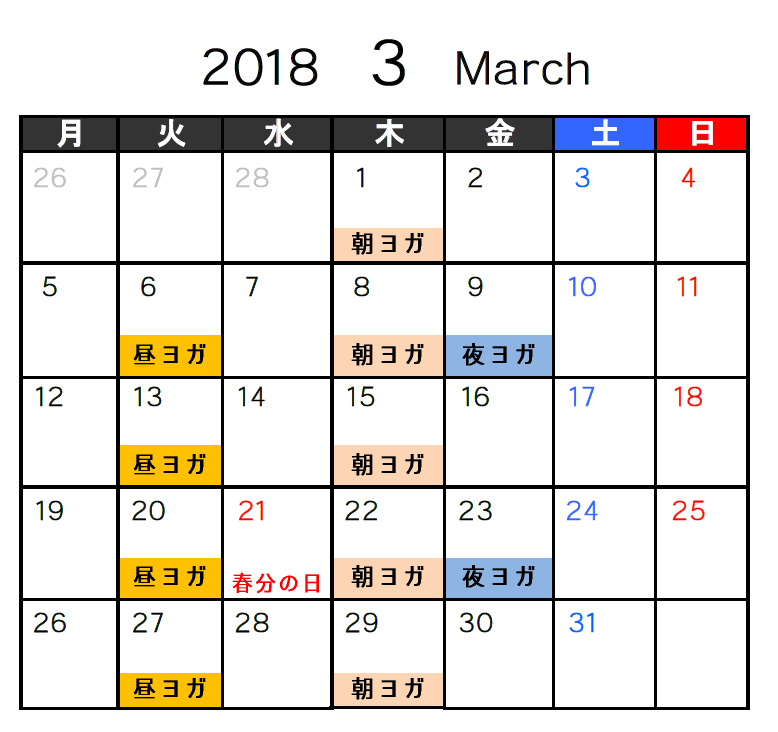 2018 3 March

| 月 | 火 | 水 | 木 | 金 | 土 | 日 |
|---|---|---|---|---|---|---|
| 26 | 27 | 28 | 1 朝ヨガ | 2 | 3 | 4 |
| 5 | 6 昼ヨガ | 7 | 8 朝ヨガ | 9 夜ヨガ | 10 | 11 |
| 12 | 13 昼ヨガ | 14 | 15 朝ヨガ | 16 | 17 | 18 |
| 19 | 20 昼ヨガ | 21 春分の日 | 22 朝ヨガ | 23 夜ヨガ | 24 | 25 |
| 26 | 27 昼ヨガ | 28 | 29 朝ヨガ | 30 | 31 | |